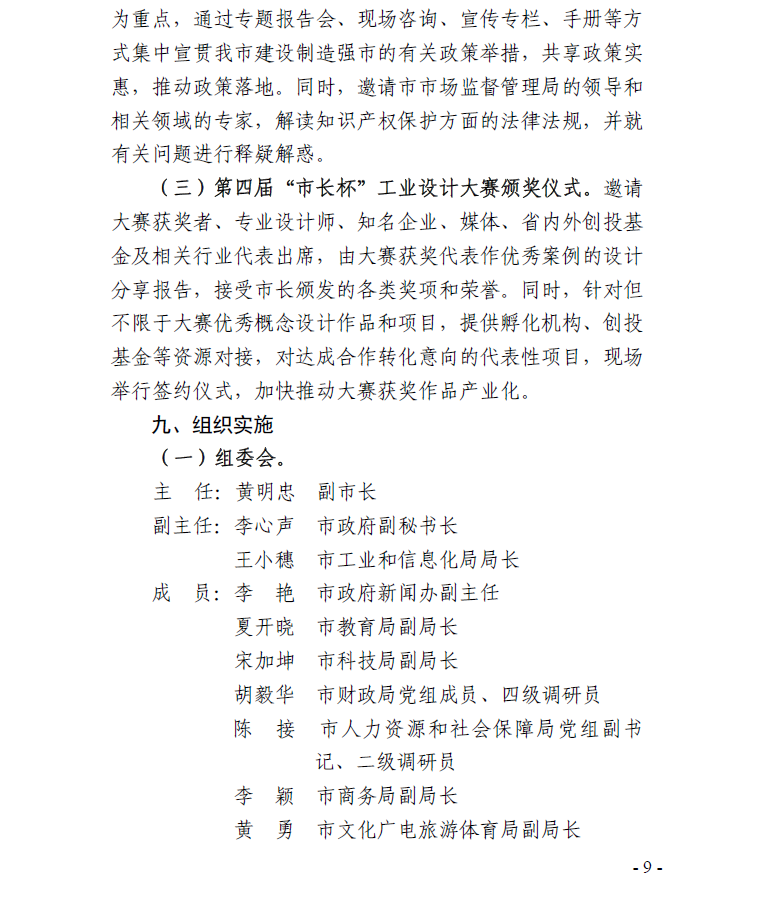 为重点，通过专题报告会、现场咨询、宣传专栏、手册等方式集中宣贯我市建设制造强市的有关政策举措，共享政策实惠，推动政策落地。同时，邀请市市场监督管理局的领导和相关领域的专家，解读知识产权保护方面的法律法规，并就有关问题进行释疑解惑。

（三）第四届“市长杯”工业设计大赛颁奖仪式。邀请大赛获奖者、专业设计师、知名企业、媒体、省内外创投基金及相关行业代表出席，由大赛获奖代表作优秀案例的设计分享报告，接受市长颁发的各类奖项和荣誉。同时，针对但不限于大赛优秀概念设计作品和项目，提供孵化机构、创投基金等资源对接，对达成合作转化意向的代表性项目，现场举行签约仪式，加快推动大赛获奖作品产业化。

九、组织实施

（一）组委会。

主　任：黄明忠　副市长

副主任：李心声　市政府副秘书长

王小穗　市工业和信息化局局长

成　员：李　艳　市政府新闻办副主任

夏开晓　市教育局副局长

宋加坤　市科技局副局长

胡毅华　市财政局党组成员、四级调研员

陈　接　市人力资源和社会保障局党组副书记、二级调研员

李　颖　市商务局副局长

黄　勇　市文化广电旅游体育局副局长

- 9 -